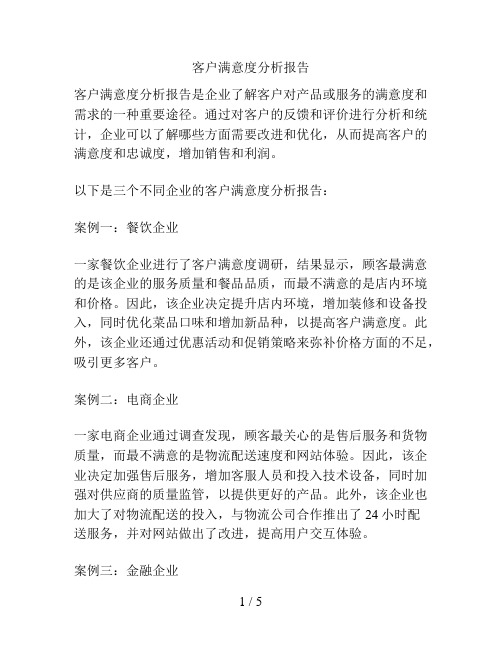 客户满意度分析报告

客户满意度分析报告是企业了解客户对产品或服务的满意度和需求的一种重要途径。通过对客户的反馈和评价进行分析和统计，企业可以了解哪些方面需要改进和优化，从而提高客户的满意度和忠诚度，增加销售和利润。

以下是三个不同企业的客户满意度分析报告：

案例一：餐饮企业

一家餐饮企业进行了客户满意度调研，结果显示，顾客最满意的是该企业的服务质量和餐品品质，而最不满意的是店内环境和价格。因此，该企业决定提升店内环境，增加装修和设备投入，同时优化菜品口味和增加新品种，以提高客户满意度。此外，该企业还通过优惠活动和促销策略来弥补价格方面的不足，吸引更多客户。

案例二：电商企业

一家电商企业通过调查发现，顾客最关心的是售后服务和货物质量，而最不满意的是物流配送速度和网站体验。因此，该企业决定加强售后服务，增加客服人员和投入技术设备，同时加强对供应商的质量监管，以提供更好的产品。此外，该企业也加大了对物流配送的投入，与物流公司合作推出了 24 小时配送服务，并对网站做出了改进，提高用户交互体验。

案例三：金融企业

1 / 5